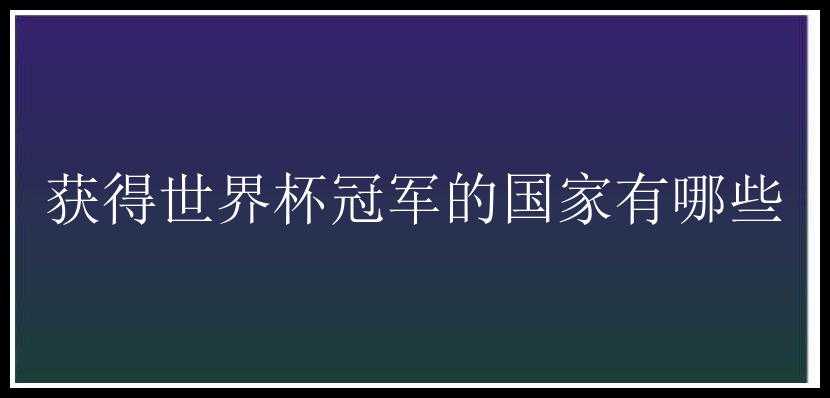 获得世界杯冠军的国家有哪些